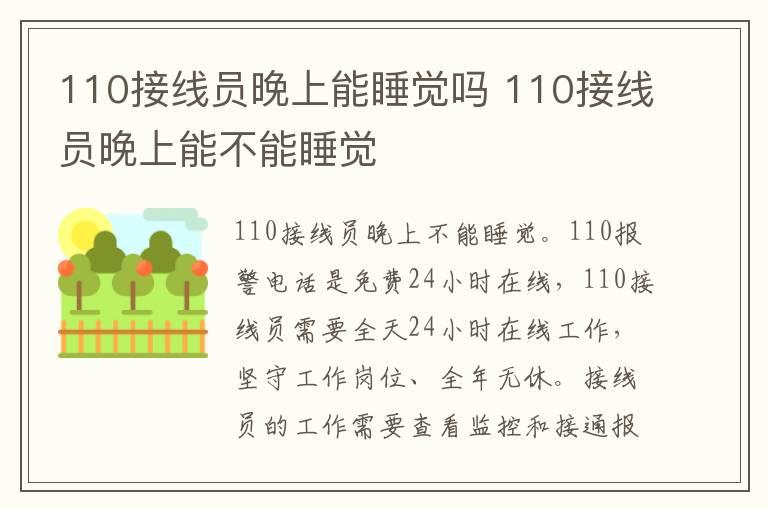 110接线员晚上能睡觉吗 110接线员晚上能不能睡觉

110接线员晚上不能睡觉。110报警电话是免费24小时在线，110接线员需要全天24小时在线工作，坚守工作岗位、全年无休。接线员的工作需要查看监控和接通报